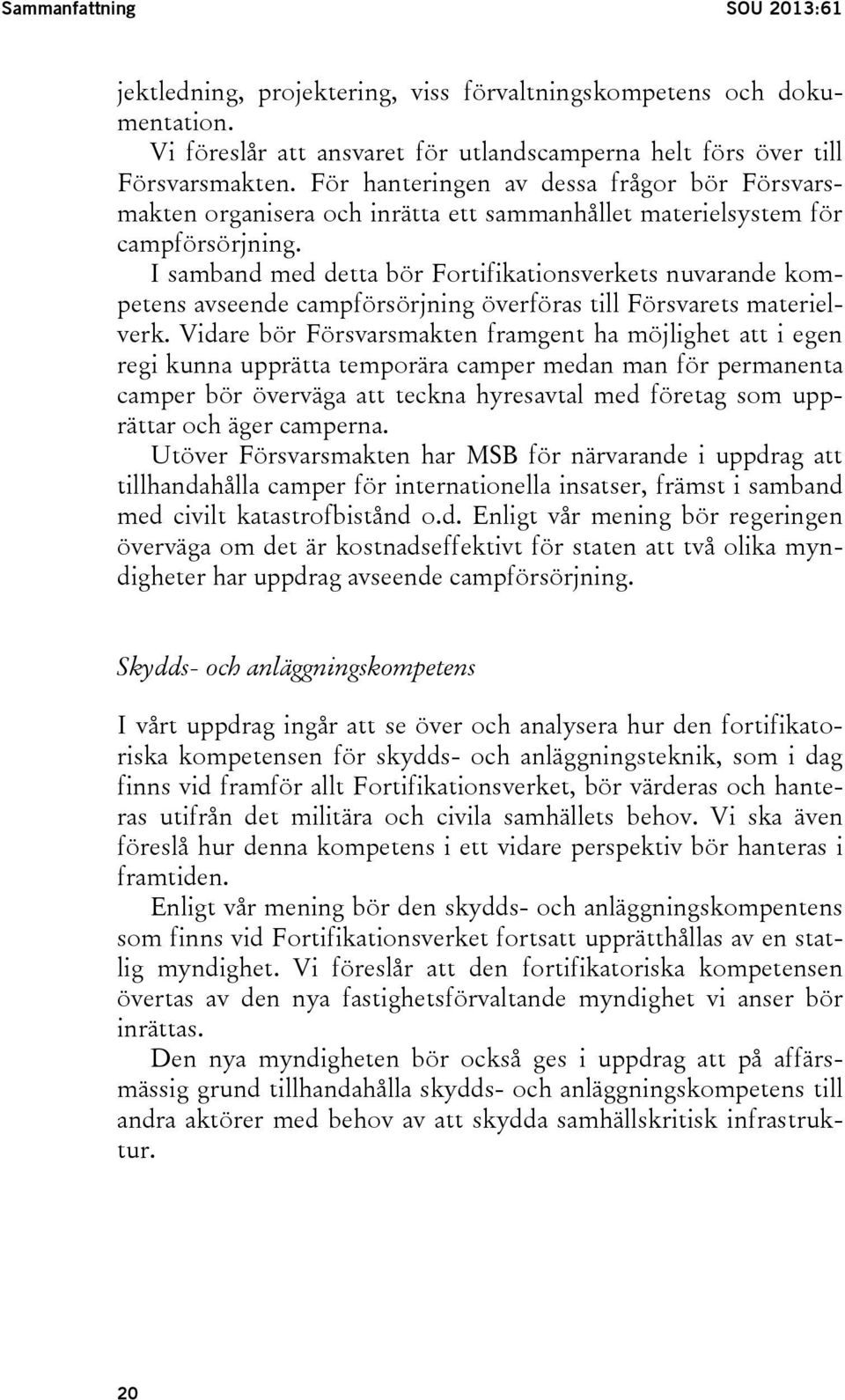 Sammanfattning SOU 2013:61

jektledning, projektering, viss förvaltningskompetens och dokumentation.

Vi föreslår att ansvaret för utlandscamperna helt förs över till Försvarsmakten. För hanteringen av dessa frågor bör Försvarsmakten organisera och inrätta ett sammanhållet materielsystem för campförsörjning.

I samband med detta bör Fortifikationsverkets nuvarande kompetens avseende campförsörjning överföras till Försvarets materielverk. Vidare bör Försvarsmakten framgent ha möjlighet att i egen regi kunna upprätta temporära camper medan man för permanenta camper bör överväga att teckna hyresavtal med företag som upprättar och äger camperna.

Utöver Försvarsmakten har MSB för närvarande i uppdrag att tillhandahålla camper för internationella insatser, främst i samband med civilt katastrofbistånd o.d. Enligt vår mening bör regeringen överväga om det är kostnadseffektivt för staten att två olika myndigheter har uppdrag avseende campförsörjning.

Skydds- och anläggningskompetens

I vårt uppdrag ingår att se över och analysera hur den fortifikatoriska kompetensen för skydds- och anläggningsteknik, som i dag finns vid framför allt Fortifikationsverket, bör värderas och hanteras utifrån det militära och civila samhällets behov. Vi ska även föreslå hur denna kompetens i ett vidare perspektiv bör hanteras i framtiden.

Enligt vår mening bör den skydds- och anläggningskompentens som finns vid Fortifikationsverket fortsatt upprätthållas av en statlig myndighet. Vi föreslår att den fortifikatoriska kompetensen övertas av den nya fastighetsförvaltande myndighet vi anser bör inrättas.

Den nya myndigheten bör också ges i uppdrag att på affärsmässig grund tillhandahålla skydds- och anläggningskompetens till andra aktörer med behov av att skydda samhällskritisk infrastruktur.

20